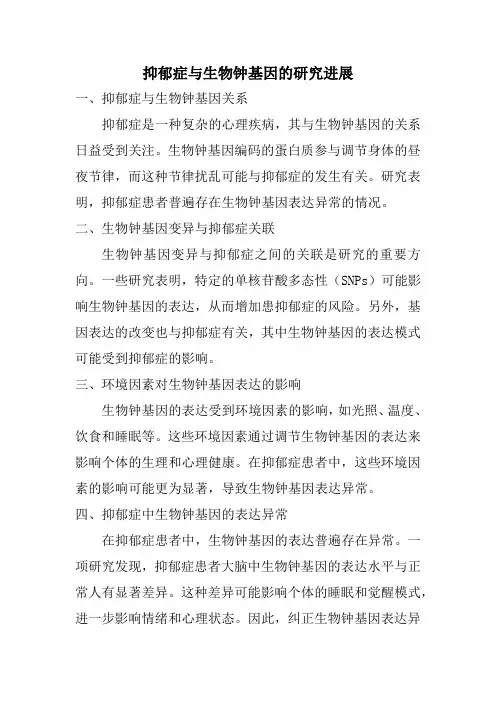 抑郁症与生物钟基因的研究进展

一、抑郁症与生物钟基因关系

抑郁症是一种复杂的心理疾病，其与生物钟基因的关系日益受到关注。生物钟基因编码的蛋白质参与调节身体的昼夜节律，而这种节律扰乱可能与抑郁症的发生有关。研究表明，抑郁症患者普遍存在生物钟基因表达异常的情况。

二、生物钟基因变异与抑郁症关联

生物钟基因变异与抑郁症之间的关联是研究的重要方向。一些研究表明，特定的单核苷酸多态性（SNPs）可能影响生物钟基因的表达，从而增加患抑郁症的风险。另外，基因表达的改变也与抑郁症有关，其中生物钟基因的表达模式可能受到抑郁症的影响。

三、环境因素对生物钟基因表达的影响

生物钟基因的表达受到环境因素的影响，如光照、温度、饮食和睡眠等。这些环境因素通过调节生物钟基因的表达来影响个体的生理和心理健康。在抑郁症患者中，这些环境因素的影响可能更为显著，导致生物钟基因表达异常。

四、抑郁症中生物钟基因的表达异常

在抑郁症患者中，生物钟基因的表达普遍存在异常。一项研究发现，抑郁症患者大脑中生物钟基因的表达水平与正常人有显著差异。这种差异可能影响个体的睡眠和觉醒模式，进一步影响情绪和心理状态。因此，纠正生物钟基因表达异